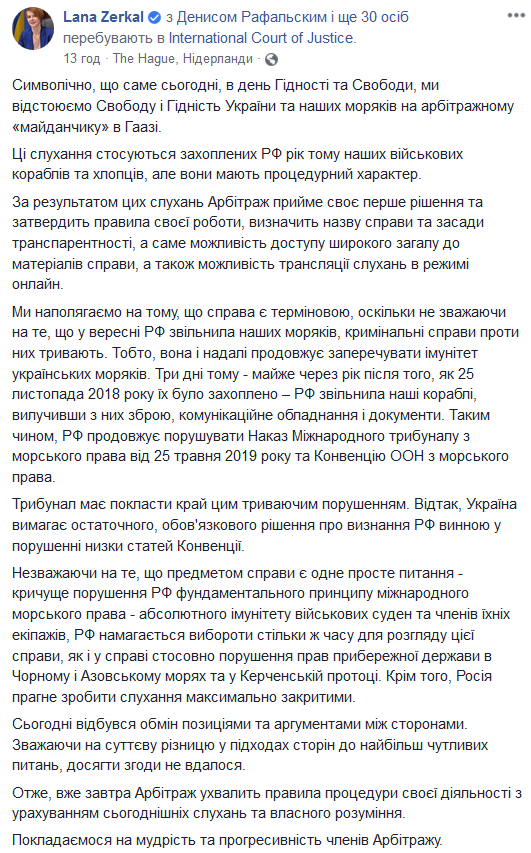 Lana Zerkal з Денисом Рафальским і ще 30 осіб перебувають в International Court of Justice.
13 год · The Hague, Нідерланди ·

Символічно, що саме сьогодні, в день Гідності та Свободи, ми відстоюємо Свободу і Гідність України та наших моряків на арбітражному «майданчику» в Гаазі.

Ці слухання стосуються захоплених РФ рік тому наших військових кораблів та хлопців, але вони мають процедурний характер.

За результатом цих слухань Арбітраж прийме своє перше рішення та затвердить правила своєї роботи, визначить назву справи та засади транспарентності, а саме можливість доступу широкого загалу до матеріалів справи, а також можливість трансляції слухань в режимі онлайн.

Ми наполягаємо на тому, що справа є терміновою, оскільки не зважаючи на те, що у вересні РФ звільнила наших моряків, кримінальні справи проти них тривають. Тобто, вона і надалі продовжує заперечувати імунітет українських моряків. Три дні тому - майже через рік після того, як 25 листопада 2018 року їх було захоплено – РФ звільнила наші кораблі, вилучивши з них зброю, комунікаційне обладнання і документи. Таким чином, РФ продовжує порушувати Наказ Міжнародного трибуналу з морського права від 25 травня 2019 року та Конвенцію ООН з морського права.

Трибунал має покласти край цим триваючим порушенням. Відтак, Україна вимагає остаточного, обов'язкового рішення про визнання РФ винною у порушенні низки статей Конвенції.

Незважаючи на те, що предметом справи є одне просте питання - кричуще порушення РФ фундаментального принципу міжнародного морського права - абсолютного імунітету військових суден та членів їхніх екіпажів, РФ намагається вибороти стільки ж часу для розгляду цієї справи, як і у справі стосовно порушення прав прибережної держави в Чорному і Азовському морях та у Керченській протоці. Крім того, Росія прагне зробити слухання максимально закритими.

Сьогодні відбувся обмін позиціями та аргументами між сторонами. Зважаючи на суттєву різницю у підходах сторін до найбільш чутливих питань, досягти згоди не вдалося.

Отже, вже завтра Арбітраж ухвалить правила процедури своєї діяльності з урахуванням сьогоднішніх слухань та власного розуміння.

Покладаємося на мудрість та прогресивність членів Арбітражу.